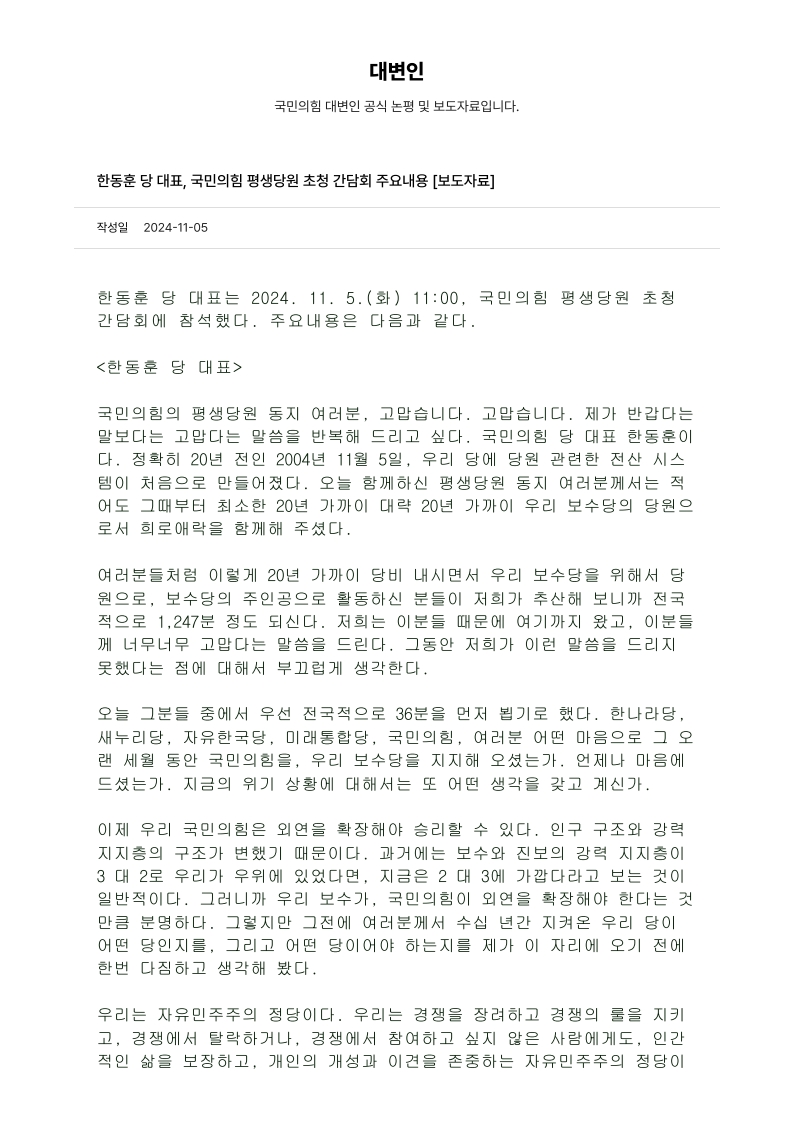 대변인

국민의힘 대변인 공식 논평 및 보도자료입니다.

한동훈 당 대표, 국민의힘 평생당원 초청 간담회 주요내용 [보도자료]

작성일 2024-11-05

한동훈 당 대표는 2024. 11. 5.(화) 11:00, 국민의힘 평생당원 초청 간담회에 참석했다. 주요내용은 다음과 같다.

<한동훈 당 대표>

국민의힘의 평생당원 동지 여러분, 고맙습니다. 고맙습니다. 제가 반갑다는 말보다는 고맙다는 말씀을 반복해 드리고 싶다. 국민의힘 당 대표 한동훈이다. 정확히 20년 전인 2004년 11월 5일, 우리 당에 당원 관련한 전산 시스템이 처음으로 만들어졌다. 오늘 함께하신 평생당원 동지 여러분께서는 적어도 그때부터 최소한 20년 가까이 대략 20년 가까이 우리 보수당의 당원으로서 희로애락을 함께해 주셨다.

여러분들처럼 이렇게 20년 가까이 당비 내시면서 우리 보수당을 위해서 당원으로, 보수당의 주인공으로 활동하신 분들이 저희가 추산해 보니까 전국적으로 1,247분 정도 되신다. 저희는 이분들 때문에 여기까지 왔고, 이분들께 너무너무 고맙다는 말씀을 드린다. 그동안 저희가 이런 말씀을 드리지 못했다는 점에 대해서 부끄럽게 생각한다.

오늘 그분들 중에서 우선 전국적으로 36분을 먼저 뵙기로 했다. 한나라당, 새누리당, 자유한국당, 미래통합당, 국민의힘, 여러분 어떤 마음으로 그 오랜 세월 동안 국민의힘을, 우리 보수당을 지지해 오셨는가. 언제나 마음에 드셨는가. 지금의 위기 상황에 대해서는 또 어떤 생각을 갖고 계신가.

이제 우리 국민의힘은 외연을 확장해야 승리할 수 있다. 인구 구조와 강력 지지층의 구조가 변했기 때문이다. 과거에는 보수와 진보의 강력 지지층이 3 대 2로 우리가 우위에 있었다면, 지금은 2 대 3에 가깝다라고 보는 것이 일반적이다. 그러니까 우리 보수가, 국민의힘이 외연을 확장해야 한다는 것만큼 분명하다. 그렇지만 그전에 여러분께서 수십 년간 지켜온 우리 당이 어떤 당인지를, 그리고 어떤 당이어야 하는지를 제가 이 자리에 오기 전에 한번 다짐하고 생각해 봤다.

우리는 자유민주주의 정당이다. 우리는 경쟁을 장려하고 경쟁의 룰을 지키고, 경쟁에서 탈락하거나, 경쟁에서 참여하고 싶지 않은 사람에게도, 인간적인 삶을 보장하고, 개인의 개성과 이견을 존중하는 자유민주주의 정당이